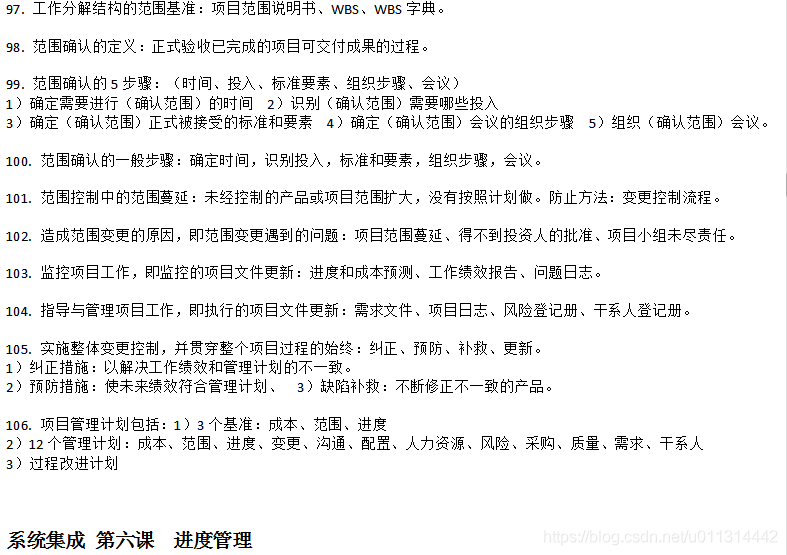 97. 工作分解结构的范围基准：项目范围说明书、WBS、WBS 字典。

98. 范围确认的定义：正式验收已完成的项目可交付成果的过程。

99. 范围确认的 5 步骤：（时间、投入、标准要素、组织步骤、会议）
1）确定需要进行（确认范围）的时间 2）识别（确认范围）需要哪些投入
3）确定（确认范围）正式被接受的标准和要素 4）确定（确认范围）会议的组织步骤 5）组织（确认范围）会议。

100. 范围确认的一般步骤：确定时间，识别投入，标准和要素，组织步骤，会议。

101. 范围控制中的范围蔓延：未经控制的产品或项目范围扩大，没有按照计划做。防止方法：变更控制流程。

102. 造成范围变更的原因，即范围变更遇到的问题：项目范围蔓延、得不到投资人的批准、项目小组未尽责任。

103. 监控项目工作，即监控的项目文件更新：进度和成本预测、工作绩效报告、问题日志。

104. 指导与管理项目工作，即执行的项目文件更新：需求文件、项目日志、风险登记册、干系人登记册。

105. 实施整体变更控制，并贯穿整个项目过程的始终：纠正、预防、补救、更新。
1）纠正措施：以解决工作绩效和管理计划的不一致。
2）预防措施：使未来绩效符合管理计划、 3）缺陷补救：不断修正不一致的产品。

106. 项目管理计划包括：1）3 个基准：成本、范围、进度
2）12 个管理计划：成本、范围、进度、变更、沟通、配置、人力资源、风险、采购、质量、需求、干系人
3）过程改进计划

系统集成 第六课 进度管理

https://blog.csdn.net/u011314442